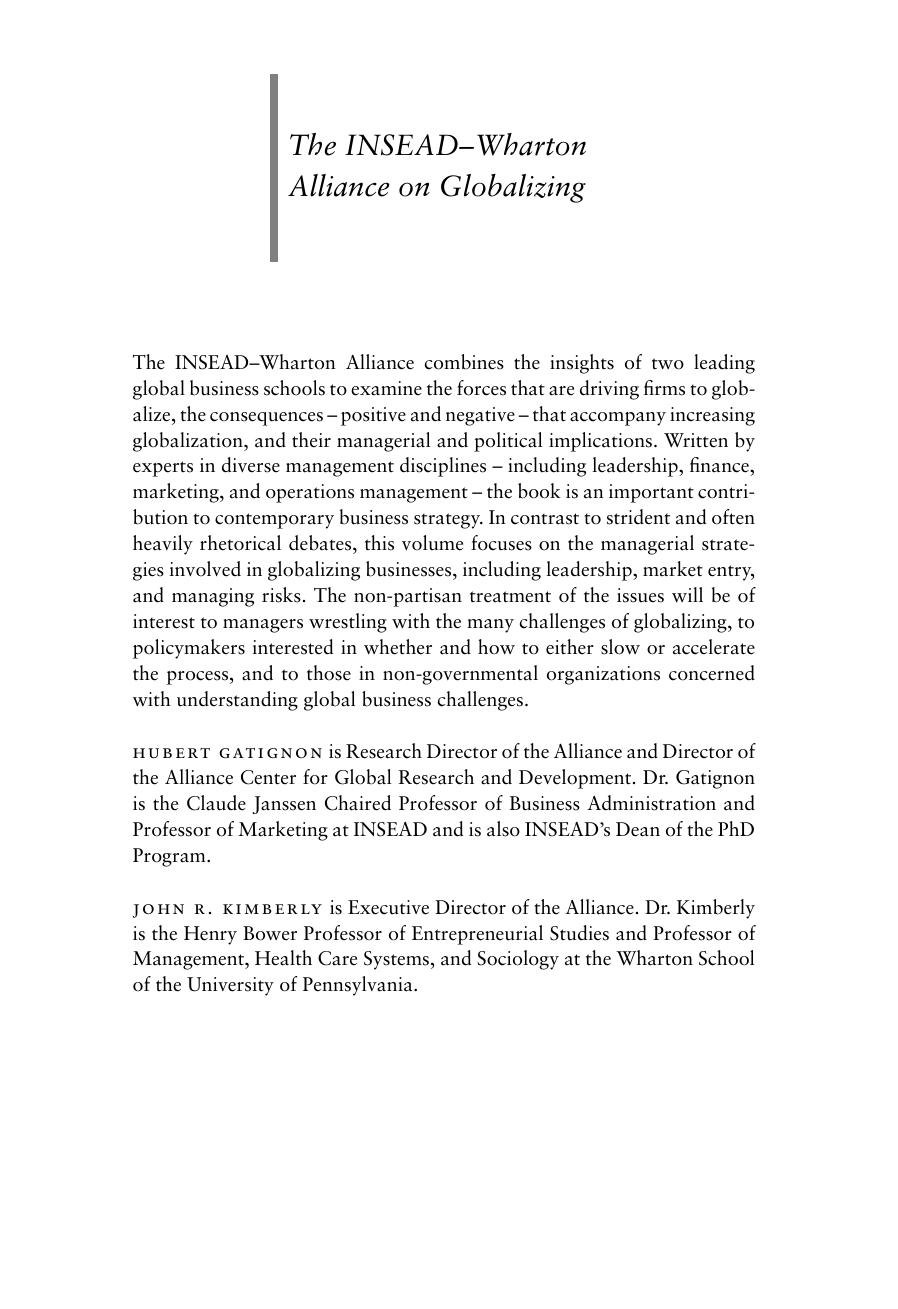 The INSEAD–Wharton Alliance on Globalizing

The INSEAD–Wharton Alliance combines the insights of two leading global business schools to examine the forces that are driving firms to globalize, the consequences – positive and negative – that accompany increasing globalization, and their managerial and political implications. Written by experts in diverse management disciplines – including leadership, finance, marketing, and operations management – the book is an important contribution to contemporary business strategy. In contrast to strident and often heavily rhetorical debates, this volume focuses on the managerial strategies involved in globalizing businesses, including leadership, market entry, and managing risks. The non-partisan treatment of the issues will be of interest to managers wrestling with the many challenges of globalizing, to policymakers interested in whether and how to either slow or accelerate the process, and to those in non-governmental organizations concerned with understanding global business challenges.

HUBERT GATIGNON is Research Director of the Alliance and Director of the Alliance Center for Global Research and Development. Dr. Gatignon is the Claude Janssen Chaired Professor of Business Administration and Professor of Marketing at INSEAD and is also INSEAD's Dean of the PhD Program.

JOHN R. KIMBERLY is Executive Director of the Alliance. Dr. Kimberly is the Henry Bower Professor of Entrepreneurial Studies and Professor of Management, Health Care Systems, and Sociology at the Wharton School of the University of Pennsylvania.